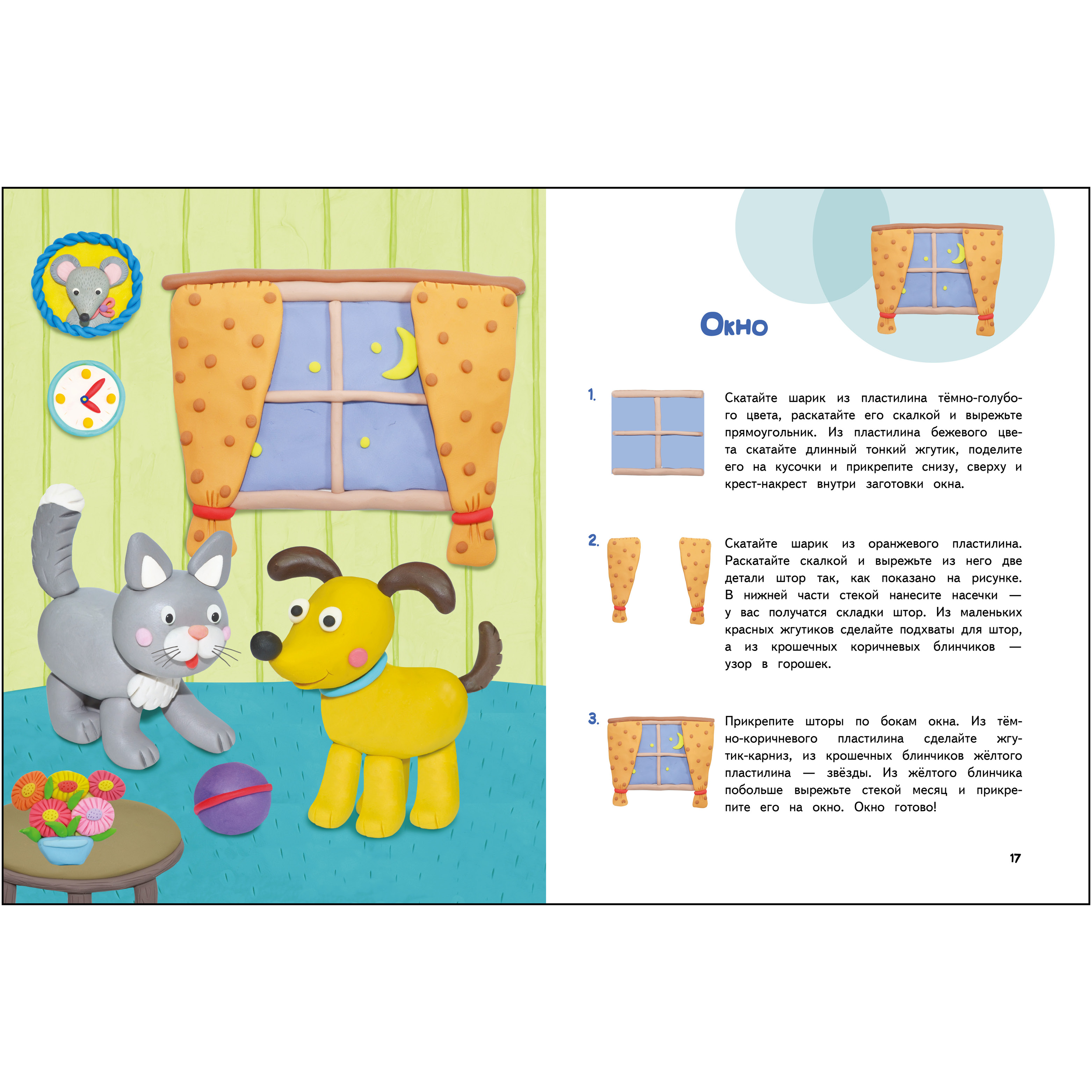 Окно

1. Скатайте шарик из пластилина тёмно-голубого цвета, раскатайте его скалкой и вырежьте прямоугольник. Из пластилина бежевого цвета скатайте длинный тонкий жгутик, поделите его на кусочки и прикрепите снизу, сверху и крест-накрест внутри заготовки окна.

2. Скатайте шарик из оранжевого пластилина. Раскатайте скалкой и вырежьте из него две детали штор так, как показано на рисунке. В нижней части стекой нанесите насечки — у вас получатся складки штор. Из маленьких красных жгутиков сделайте подхваты для штор, а из крошечных коричневых блинчиков — узор в горошек.

3. Прикрепите шторы по бокам окна. Из тёмно-коричневого пластилина сделайте жгутик-карниз, из крошечных блинчиков жёлтого пластилина — звёзды. Из жёлтого блинчика побольше вырежьте стекой месяц и прикрепите его на окно. Окно готово!

17